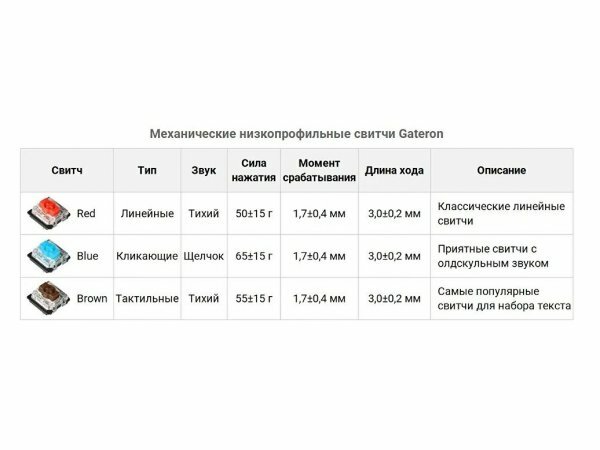 Механические низкопрофильные свитчи Gateron

| Свитч | Тип | Звук | Сила нажатия | Момент срабатывания | Длина хода | Описание |
|---|---|---|---|---|---|---|
| Red | Линейные | Тихий | 50±15 г | 1,7±0,4 мм | 3,0±0,2 мм | Классические линейные свитчи |
| Blue | Кликающие | Щелчок | 65±15 г | 1,7±0,4 мм | 3,0±0,2 мм | Приятные свитчи с олдскульным звуком |
| Brown | Тактильные | Тихий | 55±15 г | 1,7±0,4 мм | 3,0±0,2 мм | Самые популярные свитчи для набора текста |